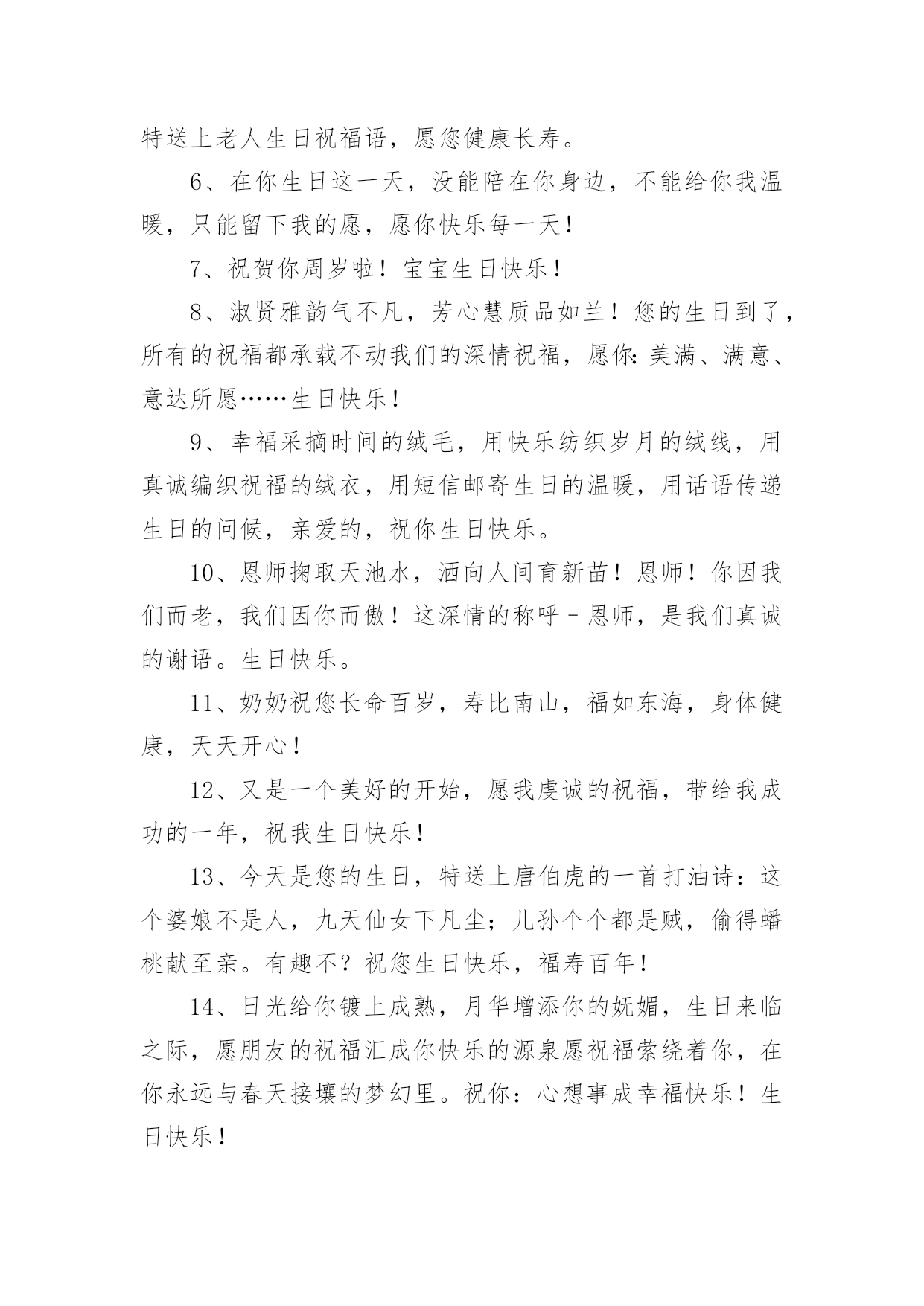 特送上老人生日祝福语，愿您健康长寿。

6、在你生日这一天，没能陪在你身边，不能给你我温暖，只能留下我的愿，愿你快乐每一天！

7、祝贺你周岁啦！宝宝生日快乐！

8、淑贤雅韵气不凡，芳心慧质品如兰！您的生日到了，所有的祝福都承载不动我们的深情祝福，愿你：美满、满意、意达所愿……生日快乐！

9、幸福采摘时间的绒毛，用快乐纺织岁月的绒线，用真诚编织祝福的绒衣，用短信邮寄生日的温暖，用话语传递生日的问候，亲爱的，祝你生日快乐。

10、恩师掬取天池水，洒向人间育新苗！恩师！你因我们而老，我们因你而傲！这深情的称呼－恩师，是我们真诚的谢语。生日快乐。

11、奶奶祝您长命百岁，寿比南山，福如东海，身体健康，天天开心！

12、又是一个美好的开始，愿我虔诚的祝福，带给我成功的一年，祝我生日快乐！

13、今天是您的生日，特送上唐伯虎的一首打油诗：这个婆娘不是人，九天仙女下凡尘；儿孙个个都是贼，偷得蟠桃献至亲。有趣不？祝您生日快乐，福寿百年！

14、日光给你镀上成熟，月华增添你的妩媚，生日来临之际，愿朋友的祝福汇成你快乐的源泉愿祝福萦绕着你，在你永远与春天接壤的梦幻里。祝你：心想事成幸福快乐！生日快乐！